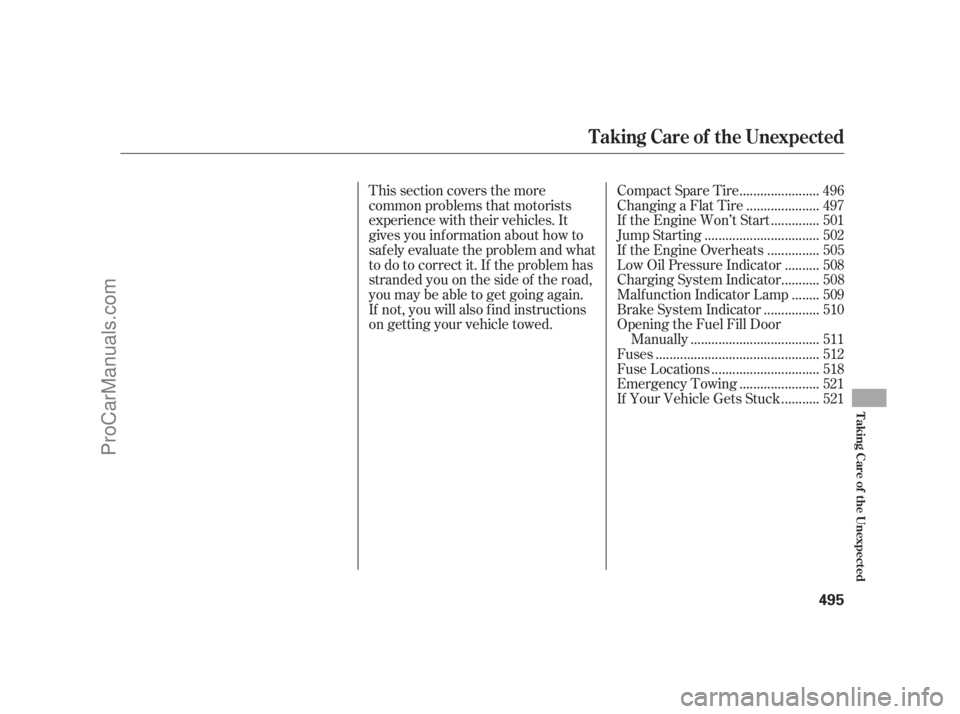 Taking Care of the Unexpected

This section covers the more common problems that motorists experience with their vehicles. It gives you information about how to safely evaluate the problem and what to do to correct it. If the problem has stranded you on the side of the road, you may be able to get going again. If not, you will also find instructions on getting your vehicle towed.

Compact Spare Tire 496
Changing a Flat Tire 497
If the Engine Won't Start 501
Jump Starting 502
If the Engine Overheats 505
Low Oil Pressure Indicator 508
Charging System Indicator 508
Malfunction Indicator Lamp 509
Brake System Indicator 510
Opening the Fuel Fill Door Manually 511
Fuses 512
Fuse Locations 518
Emergency Towing 521
If Your Vehicle Gets Stuck 521

Taking Care of the Unexpected

495

ProCarManuals.com

carmanualsonline.info